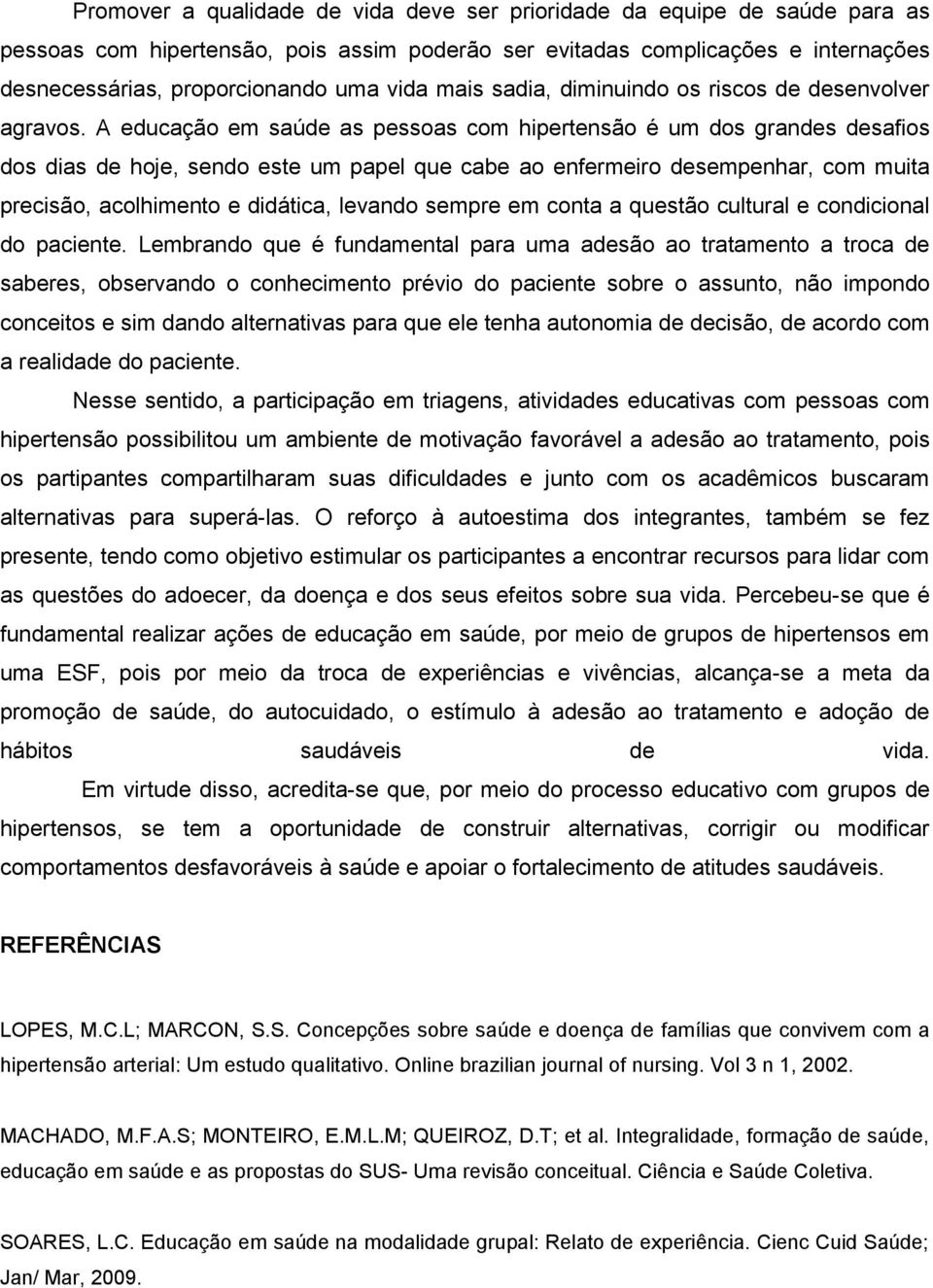 Promover a qualidade de vida deve ser prioridade da equipe de saúde para as pessoas com hipertensão, pois assim poderão ser evitadas complicações e internações desnecessárias, proporcionando uma vida mais sadia, diminuindo os riscos de desenvolver agravos. A educação em saúde as pessoas com hipertensão é um dos grandes desafios dos dias de hoje, sendo este um papel que cabe ao enfermeiro desempenhar, com muita precisão, acolhimento e didática, levando sempre em conta a questão cultural e condicional do paciente. Lembrando que é fundamental para uma adesão ao tratamento a troca de saberes, observando o conhecimento prévio do paciente sobre o assunto, não impondo conceitos e sim dando alternativas para que ele tenha autonomia de decisão, de acordo com a realidade do paciente.

Nesse sentido, a participação em triagens, atividades educativas com pessoas com hipertensão possibilitou um ambiente de motivação favorável a adesão ao tratamento, pois os partipantes compartilharam suas dificuldades e junto com os acadêmicos buscaram alternativas para superá-las. O reforço à autoestima dos integrantes, também se fez presente, tendo como objetivo estimular os participantes a encontrar recursos para lidar com as questões do adoecer, da doença e dos seus efeitos sobre sua vida. Percebeu-se que é fundamental realizar ações de educação em saúde, por meio de grupos de hipertensos em uma ESF, pois por meio da troca de experiências e vivências, alcança-se a meta da promoção de saúde, do autocuidado, o estímulo à adesão ao tratamento e adoção de hábitos saudáveis de vida.

Em virtude disso, acredita-se que, por meio do processo educativo com grupos de hipertensos, se tem a oportunidade de construir alternativas, corrigir ou modificar comportamentos desfavoráveis à saúde e apoiar o fortalecimento de atitudes saudáveis.

REFERÊNCIAS

LOPES, M.C.L; MARCON, S.S. Concepções sobre saúde e doença de famílias que convivem com a hipertensão arterial: Um estudo qualitativo. Online brazilian journal of nursing. Vol 3 n 1, 2002.

MACHADO, M.F.A.S; MONTEIRO, E.M.L.M; QUEIROZ, D.T; et al. Integralidade, formação de saúde, educação em saúde e as propostas do SUS- Uma revisão conceitual. Ciência e Saúde Coletiva.

SOARES, L.C. Educação em saúde na modalidade grupal: Relato de experiência. Cienc Cuid Saúde; Jan/ Mar, 2009.